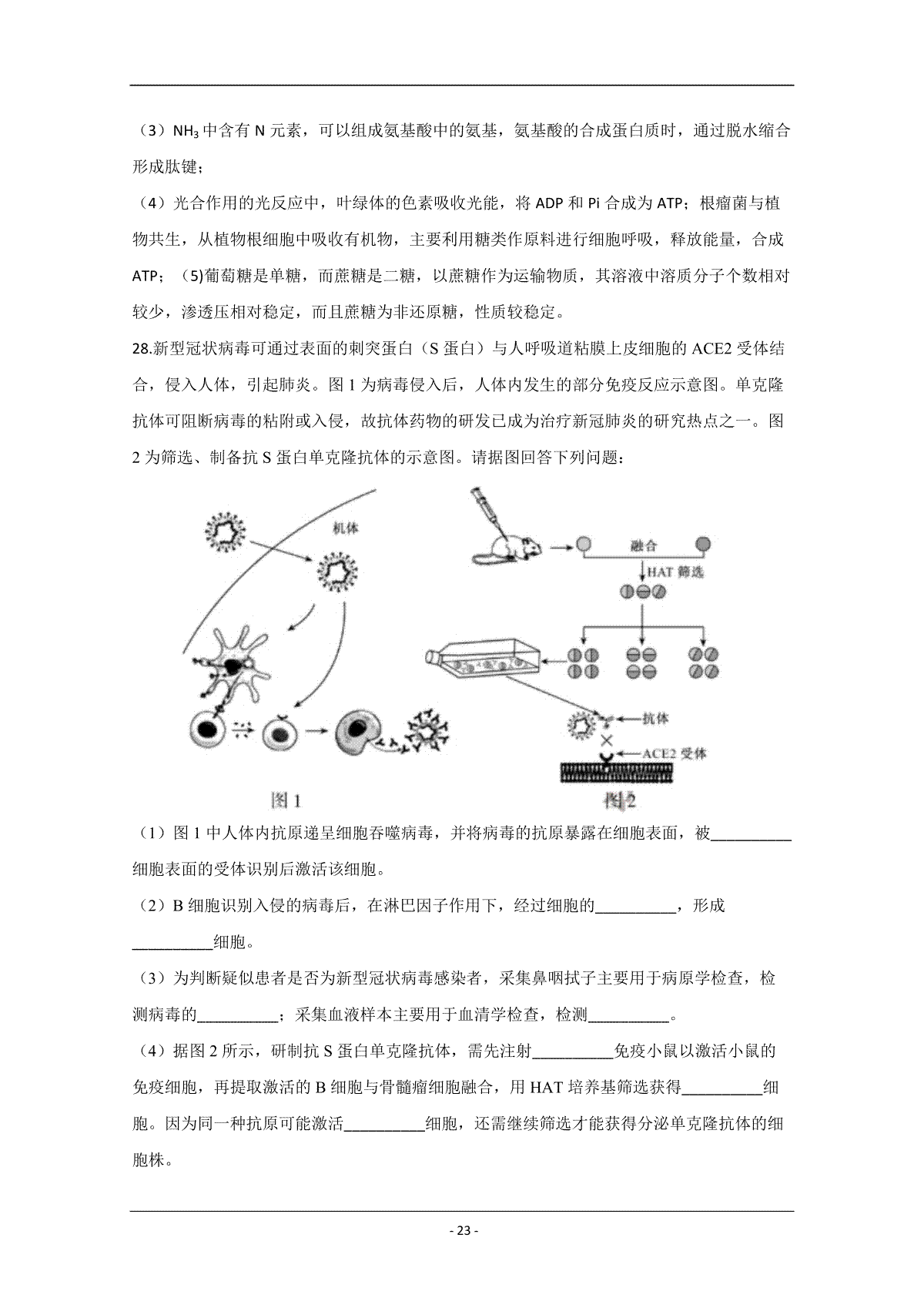 （3）$NH_3$ 中含有 N 元素，可以组成氨基酸中的氨基，氨基酸的合成蛋白质时，通过脱水缩合形成肽键；

（4）光合作用的光反应中，叶绿体的色素吸收光能，将 ADP 和 Pi 合成为 ATP；根瘤菌与植物共生，从植物根细胞中吸收有机物，主要利用糖类作原料进行细胞呼吸，释放能量，合成 ATP；（5)葡萄糖是单糖，而蔗糖是二糖，以蔗糖作为运输物质，其溶液中溶质分子个数相对较少，渗透压相对稳定，而且蔗糖为非还原糖，性质较稳定。

28.新型冠状病毒可通过表面的刺突蛋白（S 蛋白）与人呼吸道粘膜上皮细胞的 ACE2 受体结合，侵入人体，引起肺炎。图 1 为病毒侵入后，人体内发生的部分免疫反应示意图。单克隆抗体可阻断病毒的粘附或入侵，故抗体药物的研发已成为治疗新冠肺炎的研究热点之一。图 2 为筛选、制备抗 S 蛋白单克隆抗体的示意图。请据图回答下列问题：

机体

融合

HAT 筛选

抗体

ACE2 受体

图 1

图 2

（1）图 1 中人体内抗原递呈细胞吞噬病毒，并将病毒的抗原暴露在细胞表面，被__________细胞表面的受体识别后激活该细胞。

（2）B 细胞识别入侵的病毒后，在淋巴因子作用下，经过细胞的__________，形成__________细胞。

（3）为判断疑似患者是否为新型冠状病毒感染者，采集鼻咽拭子主要用于病原学检查，检测病毒的__________；采集血液样本主要用于血清学检查，检测__________。

（4）据图 2 所示，研制抗 S 蛋白单克隆抗体，需先注射__________免疫小鼠以激活小鼠的免疫细胞，再提取激活的 B 细胞与骨髓瘤细胞融合，用 HAT 培养基筛选获得__________细胞。因为同一种抗原可能激活__________细胞，还需继续筛选才能获得分泌单克隆抗体的细胞株。

- 23 -